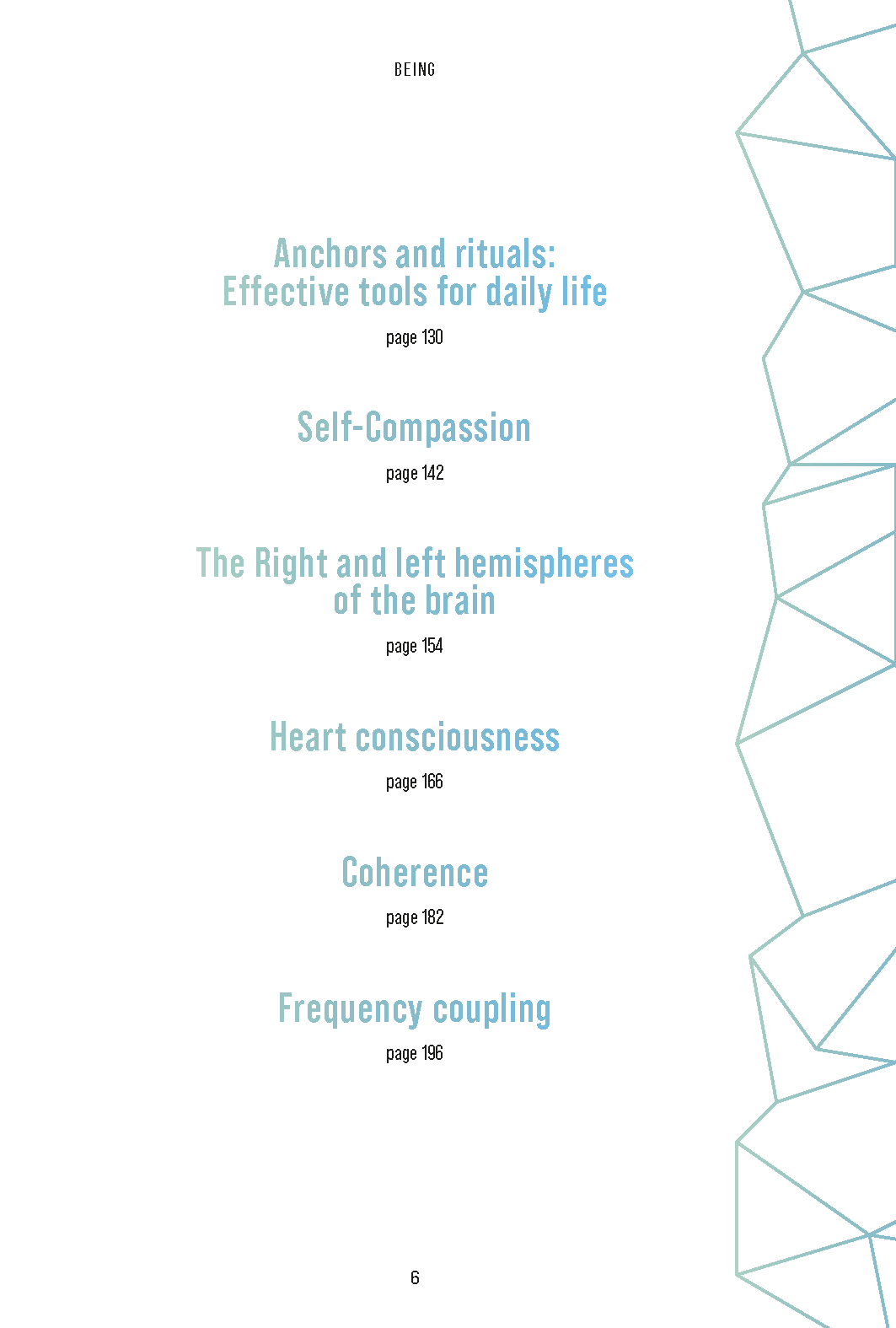 BEING

Anchors and rituals:
Effective tools for daily life

page 130

Self-Compassion

page 142

The Right and left hemispheres
of the brain

page 154

Heart consciousness

page 166

Coherence

page 182

Frequency coupling

page 196

6